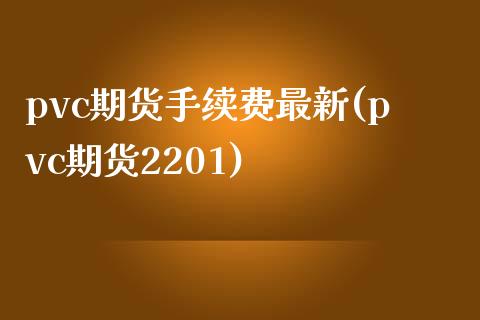 pvc期货手续费最新(pvc期货2201)